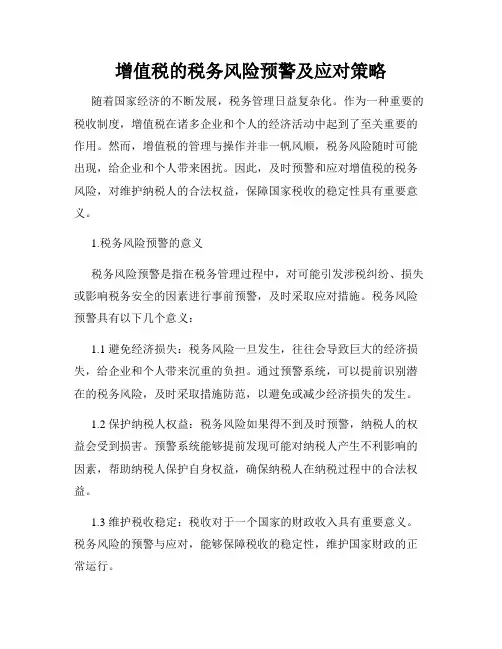 增值税的税务风险预警及应对策略

随着国家经济的不断发展，税务管理日益复杂化。作为一种重要的税收制度，增值税在诸多企业和个人的经济活动中起到了至关重要的作用。然而，增值税的管理与操作并非一帆风顺，税务风险随时可能出现，给企业和个人带来困扰。因此，及时预警和应对增值税的税务风险，对维护纳税人的合法权益，保障国家税收的稳定性具有重要意义。

1.税务风险预警的意义

税务风险预警是指在税务管理过程中，对可能引发涉税纠纷、损失或影响税务安全的因素进行事前预警，及时采取应对措施。税务风险预警具有以下几个意义：

1.1 避免经济损失：税务风险一旦发生，往往会导致巨大的经济损失，给企业和个人带来沉重的负担。通过预警系统，可以提前识别潜在的税务风险，及时采取措施防范，以避免或减少经济损失的发生。

1.2 保护纳税人权益：税务风险如果得不到及时预警，纳税人的权益会受到损害。预警系统能够提前发现可能对纳税人产生不利影响的因素，帮助纳税人保护自身权益，确保纳税人在纳税过程中的合法权益。

1.3 维护税收稳定：税收对于一个国家的财政收入具有重要意义。税务风险的预警与应对，能够保障税收的稳定性，维护国家财政的正常运行。